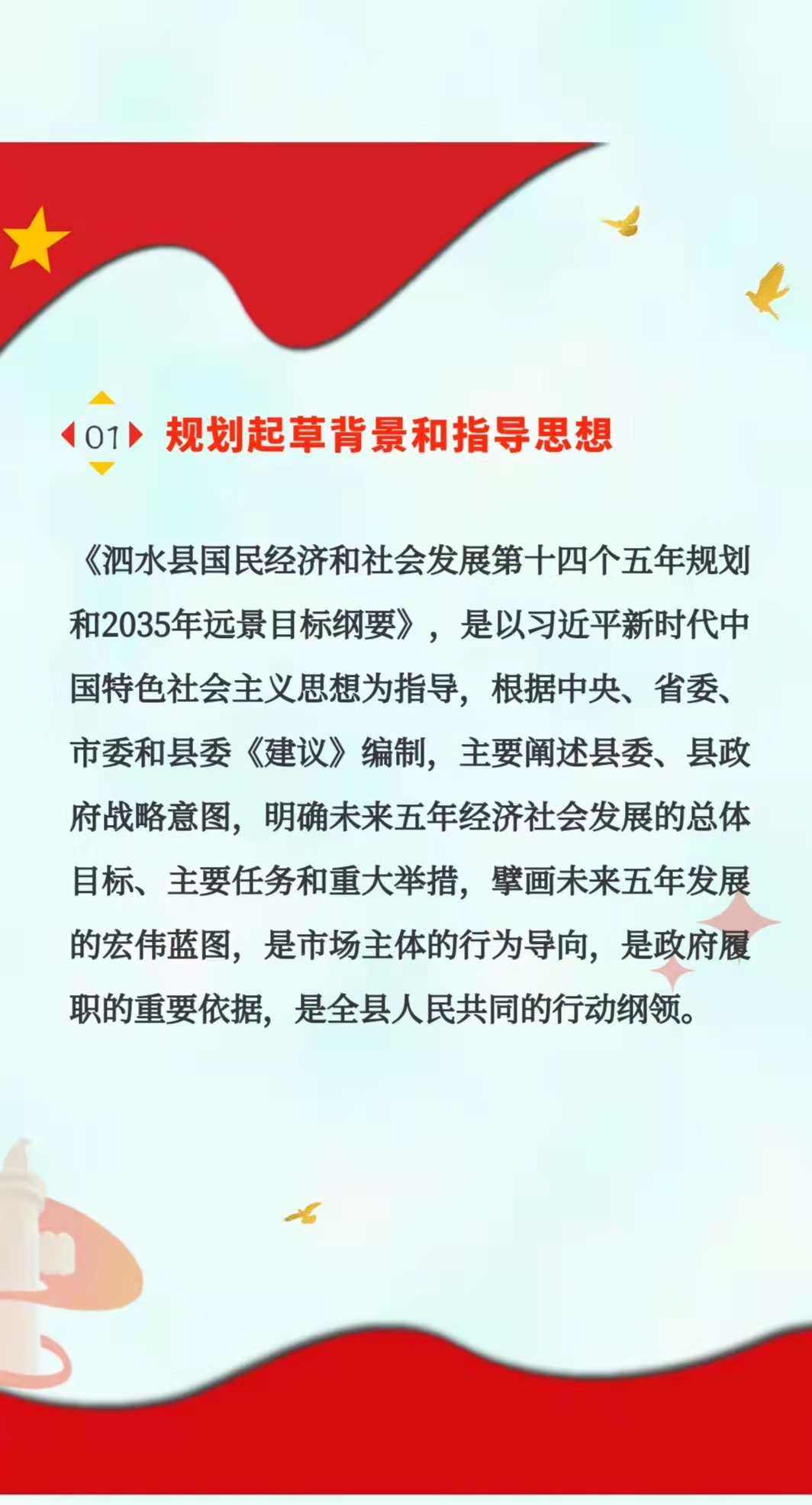 01 规划起草背景和指导思想

《泗水县国民经济和社会发展第十四个五年规划和2035年远景目标纲要》，是以习近平新时代中国特色社会主义思想为指导，根据中央、省委、市委和县委《建议》编制，主要阐述县委、县政府战略意图，明确未来五年经济社会发展的总体目标、主要任务和重大举措，擘画未来五年发展的宏伟蓝图，是市场主体的行为导向，是政府履职的重要依据，是全县人民共同的行动纲领。